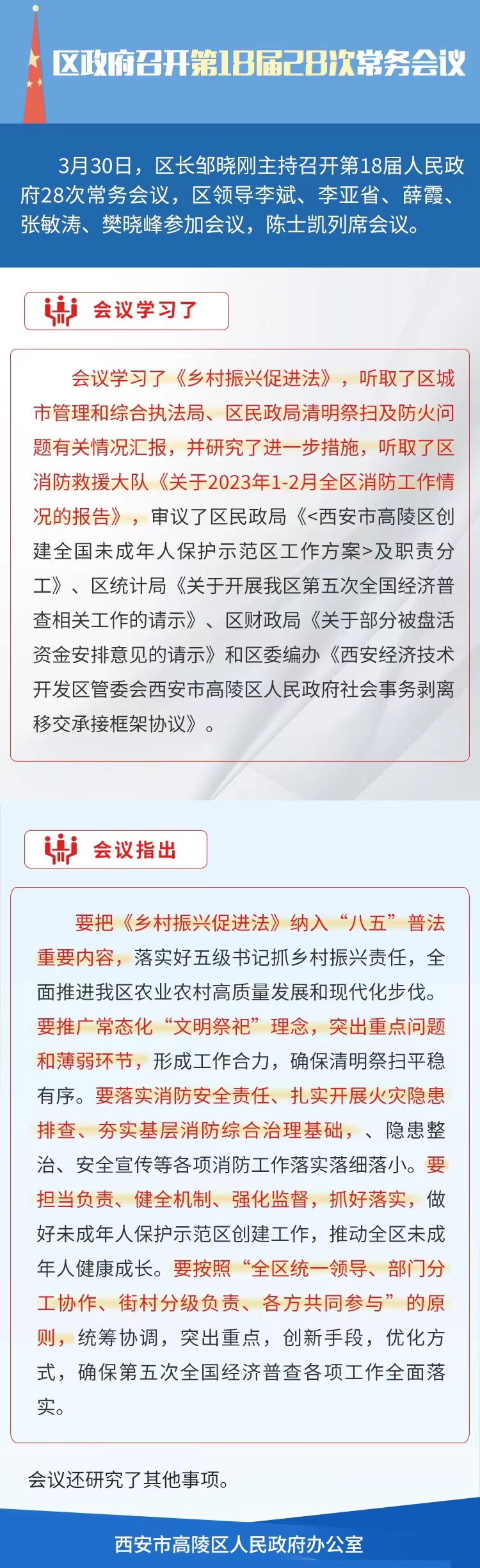 区政府召开第18届28次常务会议

3月30日，区长邹晓刚主持召开第18届人民政府28次常务会议，区领导李斌、李亚省、薛霞、张敏涛、樊晓峰参加会议，陈士凯列席会议。

会议学习了

会议学习了《乡村振兴促进法》，听取了区城市管理和综合执法局、区民政局清明祭扫及防火问题有关情况汇报，并研究了进一步措施，听取了区消防救援大队《关于2023年1-2月全区消防工作情况的报告》，审议了区民政局《<西安市高陵区创建全国未成年人保护示范区工作方案>及职责分工》、区统计局《关于开展我区第五次全国经济普查相关工作的请示》、区财政局《关于部分被盘活资金安排意见的请示》和区委编办《西安经济技术开发区管委会西安市高陵区人民政府社会事务剥离移交承接框架协议》。

会议指出

要把《乡村振兴促进法》纳入“八五”普法重要内容，落实好五级书记抓乡村振兴责任，全面推进我区农业农村高质量发展和现代化步伐。要推广常态化“文明祭祀”理念，突出重点问题和薄弱环节，形成工作合力，确保清明祭扫平稳有序。要落实消防安全责任、扎实开展火灾隐患排查、夯实基层消防综合治理基础，、隐患整治、安全宣传等各项消防工作落实落细落小。要担当负责、健全机制、强化监督，抓好落实，做好未成年人保护示范区创建工作，推动全区未成年人健康成长。要按照“全区统一领导、部门分工协作、街村分级负责、各方共同参与”的原则，统筹协调，突出重点，创新手段，优化方式，确保第五次全国经济普查各项工作全面落实。

会议还研究了其他事项。

西安市高陵区人民政府办公室